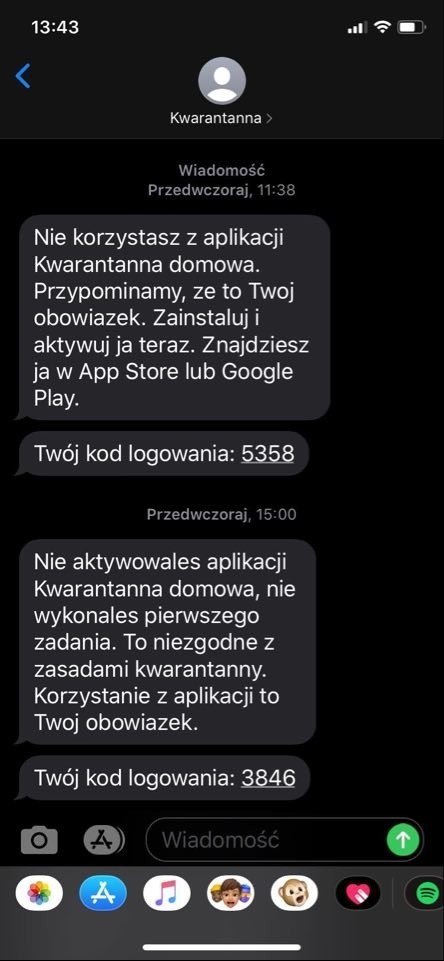 13:43

Kwarantanna >

Wiadomość
Przedwczoraj, 11:38

Nie korzystasz z aplikacji Kwarantanna domowa. Przypominamy, ze to Twoj obowiazek. Zainstaluj i aktywuj ja teraz. Znajdziesz ja w App Store lub Google Play.

Twój kod logowania: 5358

Przedwczoraj, 15:00

Nie aktywowales aplikacji Kwarantanna domowa, nie wykonales pierwszego zadania. To niezgodne z zasadami kwarantanny. Korzystanie z aplikacji to Twoj obowiazek.

Twój kod logowania: 3846

Wiadomość